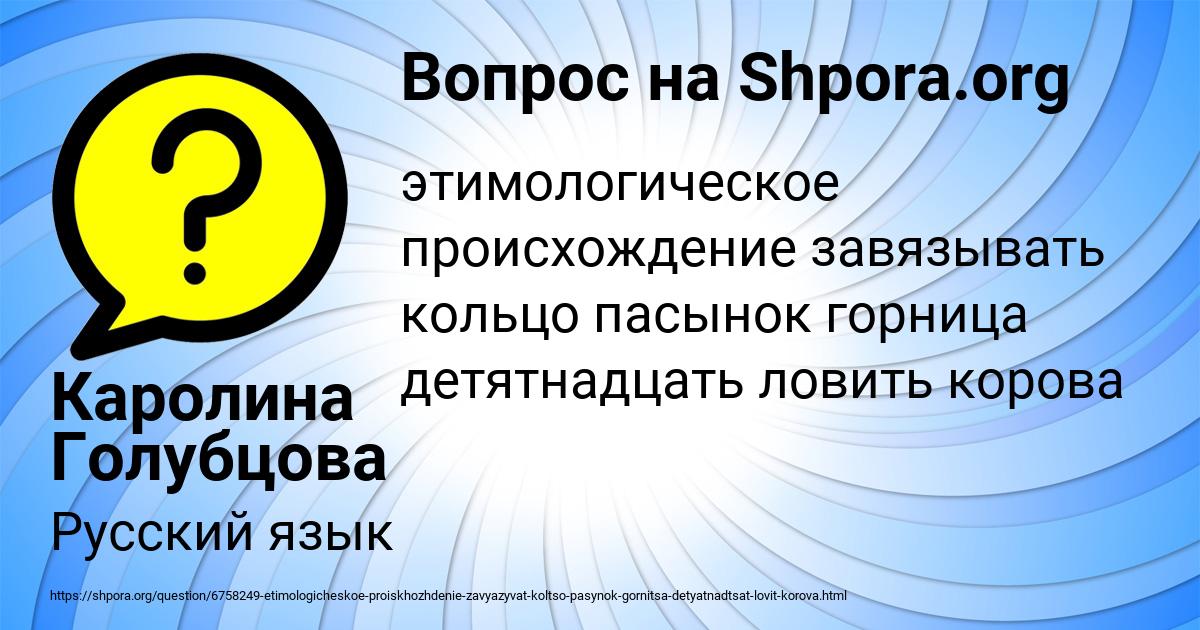 Вопрос на Shpora.org

этимологическое происхождение завязывать кольцо пасынок горница детятнадцать ловить корова

Каролина Голубцова

Русский язык

https://shpora.org/question/6758249-etimologicheskoe-proiskhozhdenie-zavyazyvat-koltso-pasynok-gornitsa-detyatnadtsat-lovit-korova.html